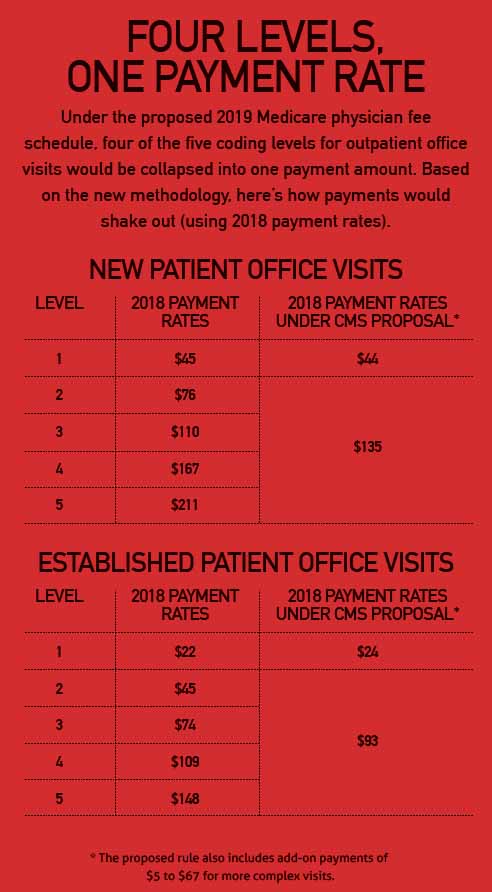 FOUR LEVELS, ONE PAYMENT RATE

Under the proposed 2019 Medicare physician fee schedule, four of the five coding levels for outpatient office visits would be collapsed into one payment amount. Based on the new methodology, here's how payments would shake out (using 2018 payment rates).

NEW PATIENT OFFICE VISITS

| LEVEL | 2018 PAYMENT RATES | 2018 PAYMENT RATES UNDER CMS PROPOSAL* |
|---|---|---|
| 1 | \$45 | \$44 |
| 2 | \$76 | \$135 |
| 3 | \$110 | |
| 4 | \$167 | |
| 5 | \$211 | |

ESTABLISHED PATIENT OFFICE VISITS

| LEVEL | 2018 PAYMENT RATES | 2018 PAYMENT RATES UNDER CMS PROPOSAL* |
|---|---|---|
| 1 | \$22 | \$24 |
| 2 | \$45 | \$93 |
| 3 | \$74 | |
| 4 | \$109 | |
| 5 | \$148 | |

* The proposed rule also includes add-on payments of \$5 to \$67 for more complex visits.